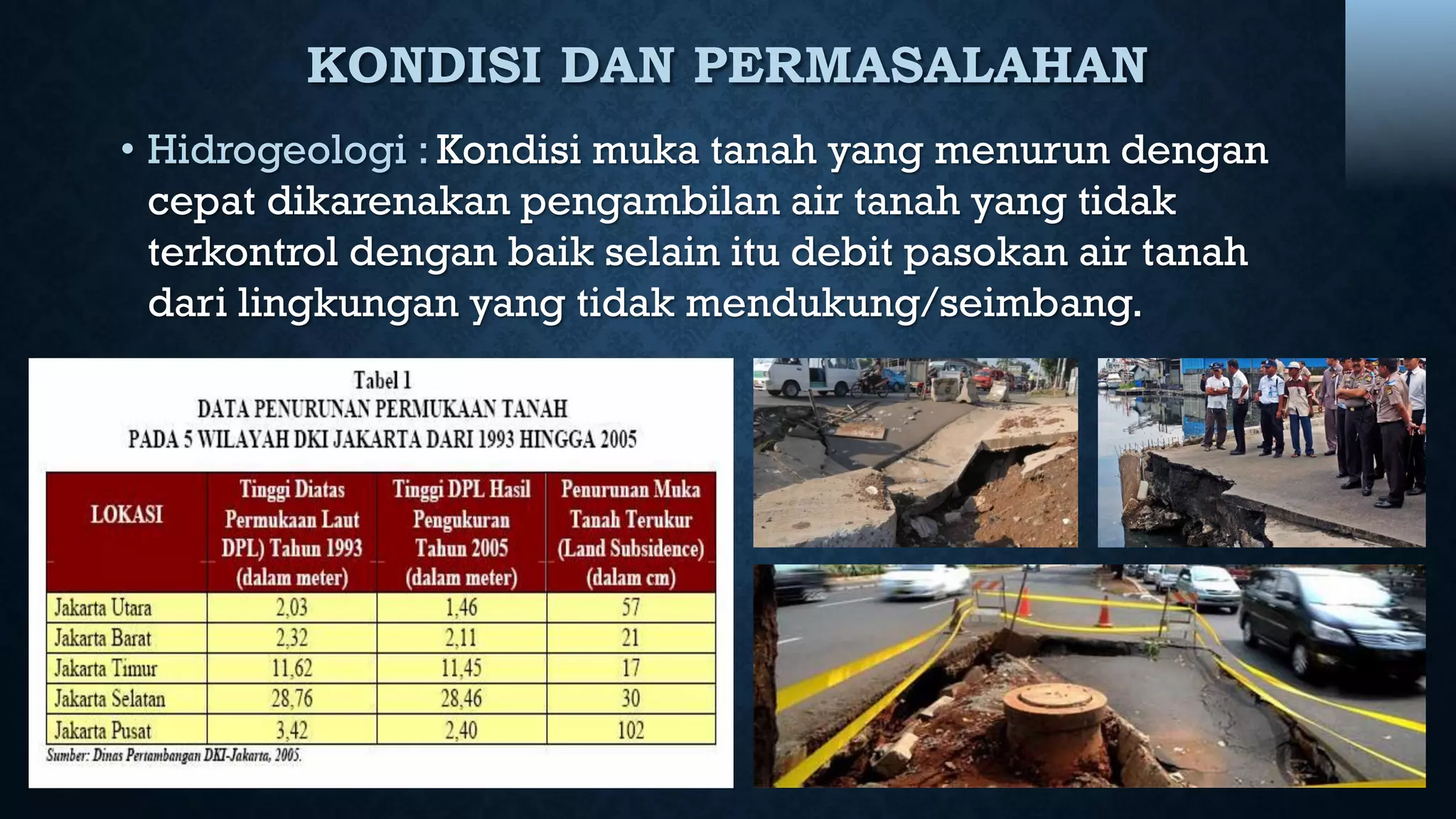 KONDISI DAN PERMASALAHAN

• Hidrogeologi : Kondisi muka tanah yang menurun dengan cepat dikarenakan pengambilan air tanah yang tidak terkontrol dengan baik selain itu debit pasokan air tanah dari lingkungan yang tidak mendukung/seimbang.

Tabel 1
DATA PENURUNAN PERMUKAAN TANAH
PADA 5 WILAYAH DKI JAKARTA DARI 1993 HINGGA 2005

| LOKASI | Tinggi Diatas Permukaan Laut DPL) Tahun 1993 (dalam meter) | Tinggi DPL Hasil Pengukuran Tahun 2005 (dalam meter) | Penurunan Muka Tanah Terukur (Land Subsidence) (dalam cm) |
|---|---|---|---|
| Jakarta Utara | 2,03 | 1,46 | 57 |
| Jakarta Barat | 2,32 | 2,11 | 21 |
| Jakarta Timur | 11,62 | 11,45 | 17 |
| Jakarta Selatan | 28,76 | 28,46 | 30 |
| Jakarta Pusat | 3,42 | 2,40 | 102 |

Sumber: Dinas Pertambangan DKI-Jakarta, 2005.